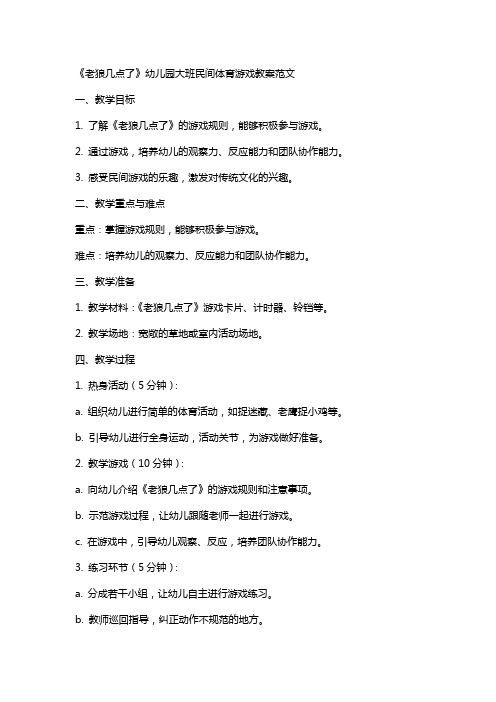 《老狼几点了》幼儿园大班民间体育游戏教案范文

一、教学目标

1. 了解《老狼几点了》的游戏规则，能够积极参与游戏。

2. 通过游戏，培养幼儿的观察力、反应能力和团队协作能力。

3. 感受民间游戏的乐趣，激发对传统文化的兴趣。

二、教学重点与难点

重点：掌握游戏规则，能够积极参与游戏。

难点：培养幼儿的观察力、反应能力和团队协作能力。

三、教学准备

1. 教学材料：《老狼几点了》游戏卡片、计时器、铃铛等。

2. 教学场地：宽敞的草地或室内活动场地。

四、教学过程

1. 热身活动（5分钟）：

a. 组织幼儿进行简单的体育活动，如捉迷藏、老鹰捉小鸡等。

b. 引导幼儿进行全身运动，活动关节，为游戏做好准备。

2. 教学游戏（10分钟）：

a. 向幼儿介绍《老狼几点了》的游戏规则和注意事项。

b. 示范游戏过程，让幼儿跟随老师一起进行游戏。

c. 在游戏中，引导幼儿观察、反应，培养团队协作能力。

3. 练习环节（5分钟）：

a. 分成若干小组，让幼儿自主进行游戏练习。

b. 教师巡回指导，纠正动作不规范的地方。